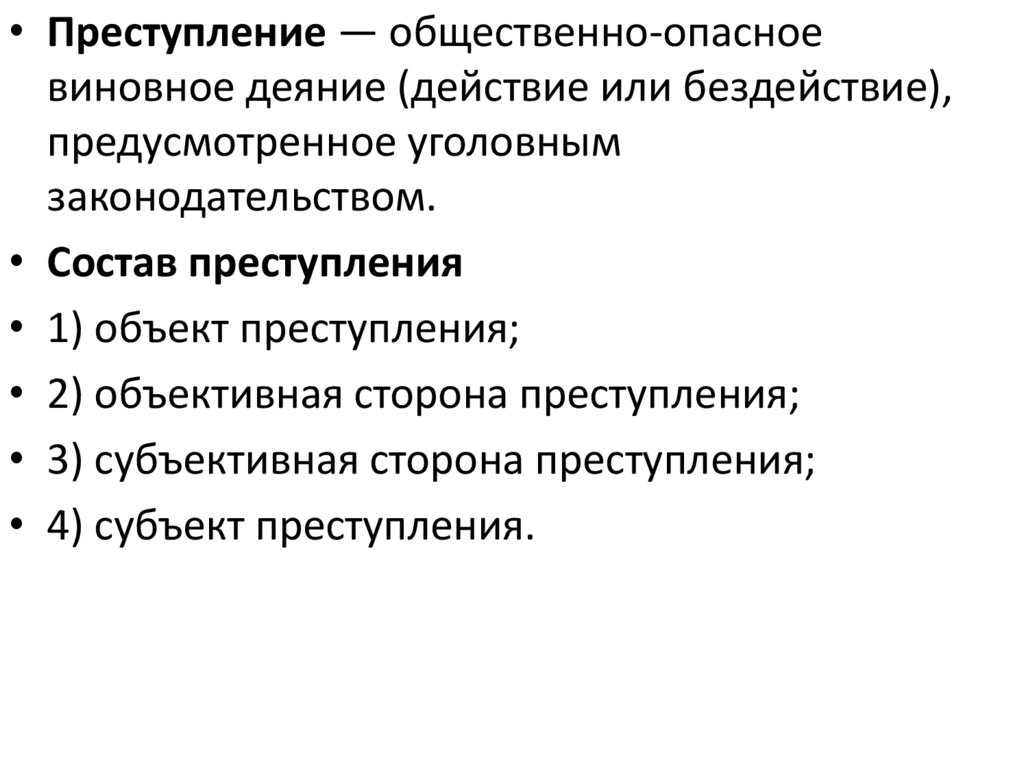 • Преступление — общественно-опасное виновное деяние (действие или бездействие), предусмотренное уголовным законодательством.

• Состав преступления

• 1) объект преступления;

• 2) объективная сторона преступления;

• 3) субъективная сторона преступления;

• 4) субъект преступления.